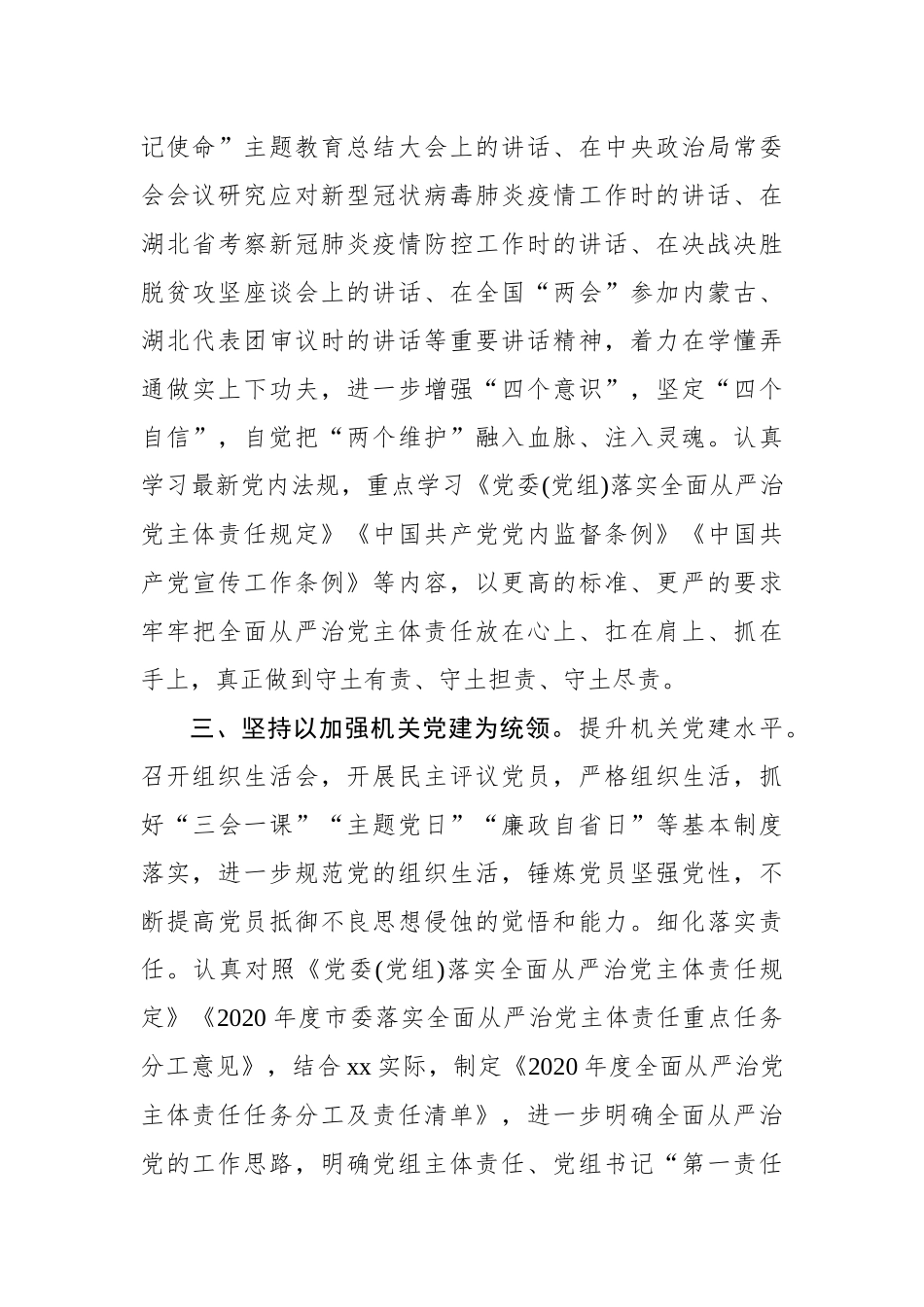 记使命”主题教育总结大会上的讲话、在中央政治局常委会会议研究应对新型冠状病毒肺炎疫情工作时的讲话、在湖北省考察新冠肺炎疫情防控工作时的讲话、在决战决胜脱贫攻坚座谈会上的讲话、在全国“两会”参加内蒙古、湖北代表团审议时的讲话等重要讲话精神，着力在学懂弄通做实上下功夫，进一步增强“四个意识”，坚定“四个自信”，自觉把“两个维护”融入血脉、注入灵魂。认真学习最新党内法规，重点学习《党委(党组)落实全面从严治党主体责任规定》《中国共产党党内监督条例》《中国共产党宣传工作条例》等内容，以更高的标准、更严的要求牢牢把全面从严治党主体责任放在心上、扛在肩上、抓在手上，真正做到守土有责、守土担责、守土尽责。

三、坚持以加强机关党建为统领。提升机关党建水平。召开组织生活会，开展民主评议党员，严格组织生活，抓好“三会一课”“主题党日”“廉政自省日”等基本制度落实，进一步规范党的组织生活，锤炼党员坚强党性，不断提高党员抵御不良思想侵蚀的觉悟和能力。细化落实责任。认真对照《党委(党组)落实全面从严治党主体责任规定》《2020 年度市委落实全面从严治党主体责任重点任务分工意见》，结合 xx 实际，制定《2020 年度全面从严治党主体责任任务分工及责任清单》，进一步明确全面从严治党的工作思路，明确党组主体责任、党组书记“第一责任